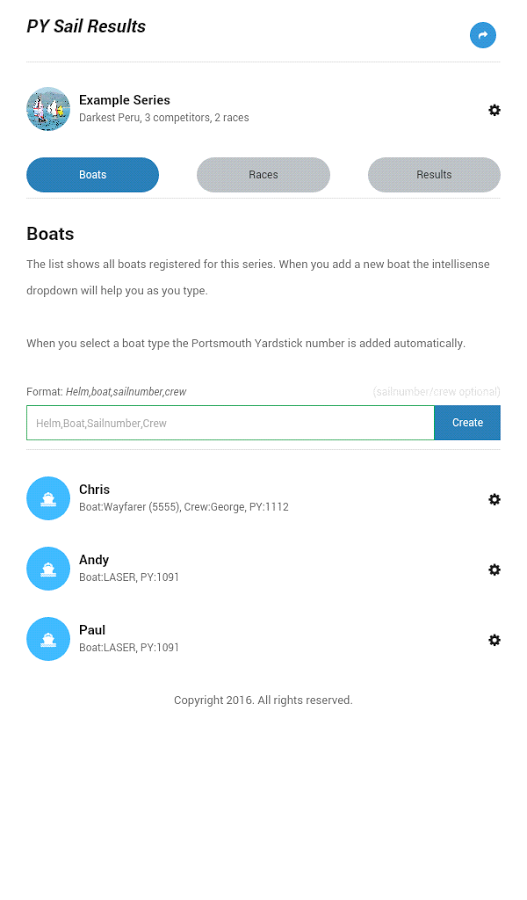 PY Sail Results

Example Series
Darkest Peru, 3 competitors, 2 races

Boats
Races
Results

Boats

The list shows all boats registered for this series. When you add a new boat the intellisense dropdown will help you as you type.

When you select a boat type the Portsmouth Yardstick number is added automatically.

Format: Helm,boat,sailnumber,crew
(sailnumber/crew optional)

Helm,Boat,Sailnumber,Crew
Create

Chris
Boat:Wayfarer (5555), Crew:George, PY:1112

Andy
Boat:LASER, PY:1091

Paul
Boat:LASER, PY:1091

Copyright 2016. All rights reserved.